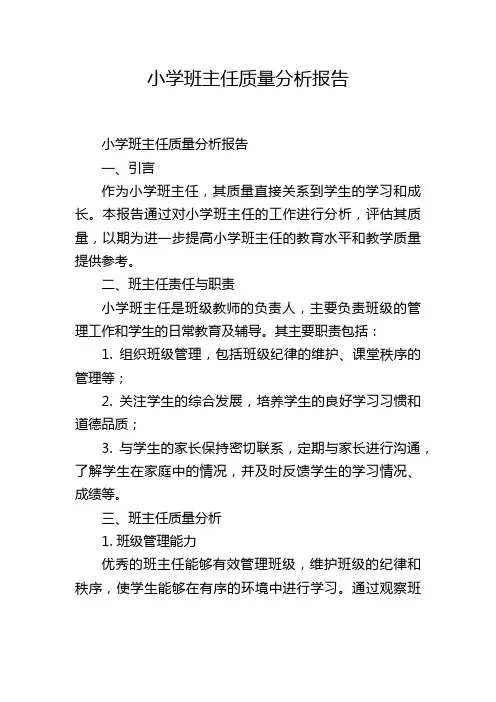 小学班主任质量分析报告

小学班主任质量分析报告

一、引言

作为小学班主任，其质量直接关系到学生的学习和成长。本报告通过对小学班主任的工作进行分析，评估其质量，以期为进一步提高小学班主任的教育水平和教学质量提供参考。

二、班主任责任与职责

小学班主任是班级教师的负责人，主要负责班级的管理工作和学生的日常教育及辅导。其主要职责包括：

1. 组织班级管理，包括班级纪律的维护、课堂秩序的管理等；

2. 关注学生的综合发展，培养学生的良好学习习惯和道德品质；

3. 与学生的家长保持密切联系，定期与家长进行沟通，了解学生在家庭中的情况，并及时反馈学生的学习情况、成绩等。

三、班主任质量分析

1. 班级管理能力

优秀的班主任能够有效管理班级，维护班级的纪律和秩序，使学生能够在有序的环境中进行学习。通过观察班